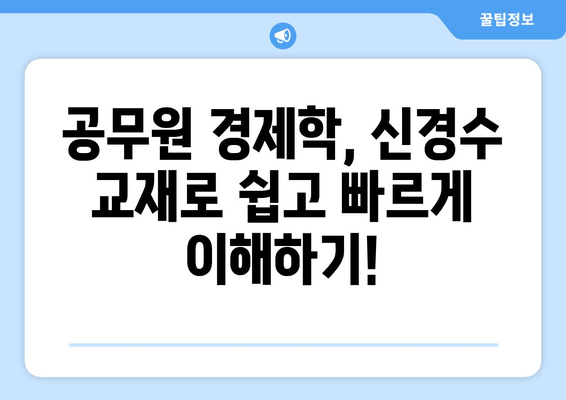 꿀팁정보

공무원 경제학, 신경수 교재로 쉽고 빠르게 이해하기!